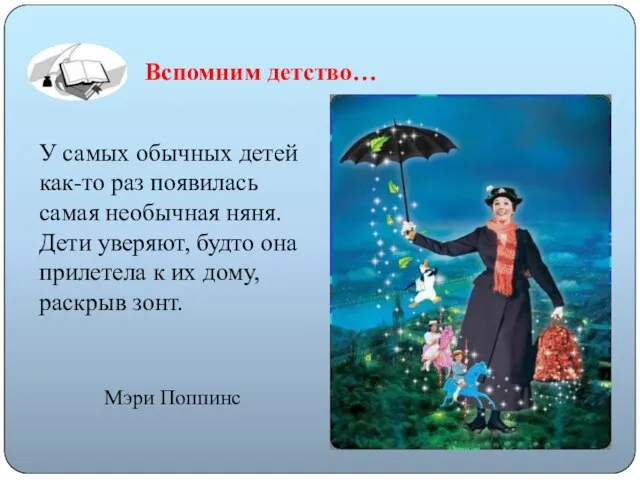 Вспомним детство…

У самых обычных детей как-то раз появилась самая необычная няня. Дети уверяют, будто она прилетела к их дому, раскрыв зонт.

Мэри Поппинс